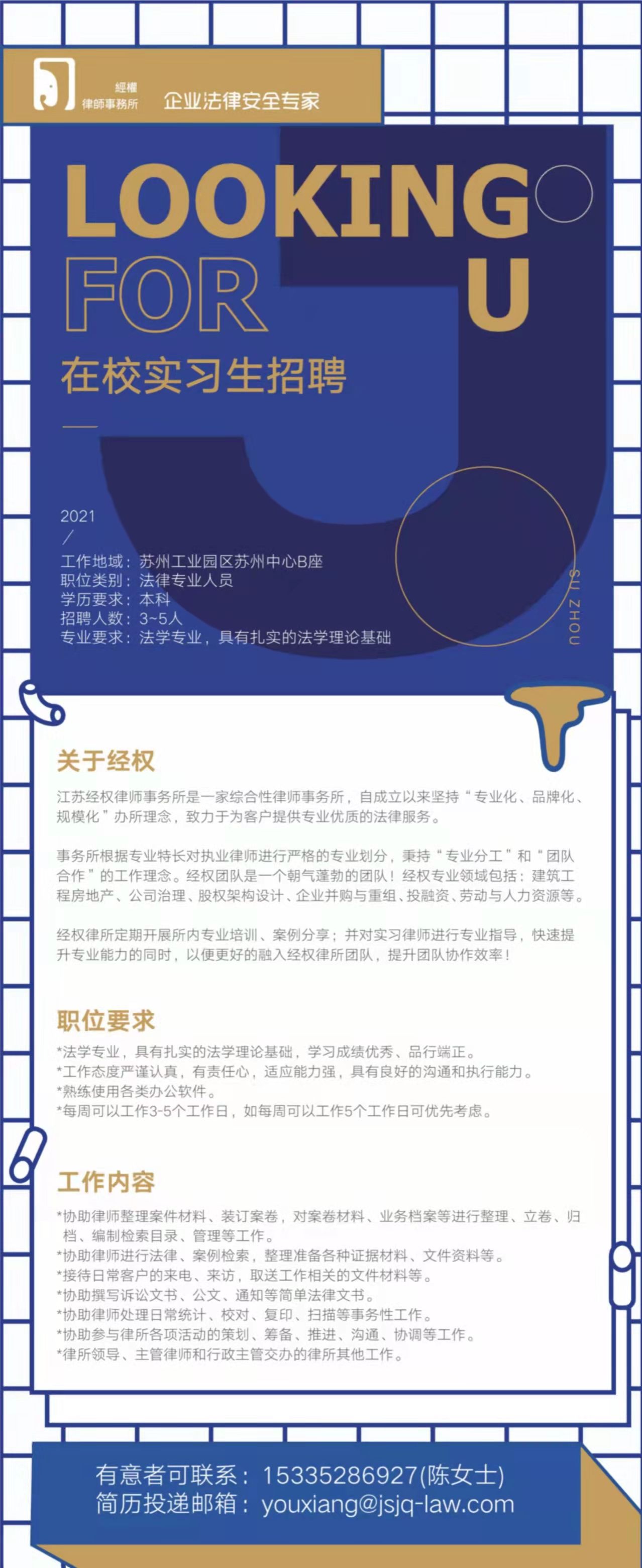 經權
律師事務所
企业法律安全专家

LOOKING
FOR U

在校实习生招聘

2021
/
工作地域：苏州工业园区苏州中心B座
职位类别：法律专业人员
学历要求：本科
招聘人数：3~5人
专业要求：法学专业，具有扎实的法学理论基础

SU ZHOU

关于经权

江苏经权律师事务所是一家综合性律师事务所，自成立以来坚持“专业化、品牌化、规模化”办所理念，致力于为客户提供专业优质的法律服务。

事务所根据专业特长对执业律师进行严格的专业划分，秉持“专业分工”和“团队合作”的工作理念。经权团队是一个朝气蓬勃的团队！经权专业领域包括：建筑工程房地产、公司治理、股权架构设计、企业并购与重组、投融资、劳动与人力资源等。

经权律所定期开展所内专业培训、案例分享；并对实习律师进行专业指导，快速提升专业能力的同时，以便更好的融入经权律所团队，提升团队协作效率！

职位要求

*法学专业，具有扎实的法学理论基础，学习成绩优秀、品行端正。
*工作态度严谨认真，有责任心，适应能力强，具有良好的沟通和执行能力。
*熟练使用各类办公软件。
*每周可以工作3-5个工作日，如每周可以工作5个工作日可优先考虑。

工作内容

*协助律师整理案件材料、装订案卷，对案卷材料、业务档案等进行整理、立卷、归档、编制检索目录、管理等工作。
*协助律师进行法律、案例检索，整理准备各种证据材料、文件资料等。
*接待日常客户的来电、来访，取送工作相关的文件材料等。
*协助撰写诉讼文书、公文、通知等简单法律文书。
*协助律师处理日常统计、校对、复印、扫描等事务性工作。
*协助参与律所各项活动的策划、筹备、推进、沟通、协调等工作。
*律所领导、主管律师和行政主管交办的律所其他工作。

有意者可联系：15335286927(陈女士)
简历投递邮箱：youxiang@jsjq-law.com